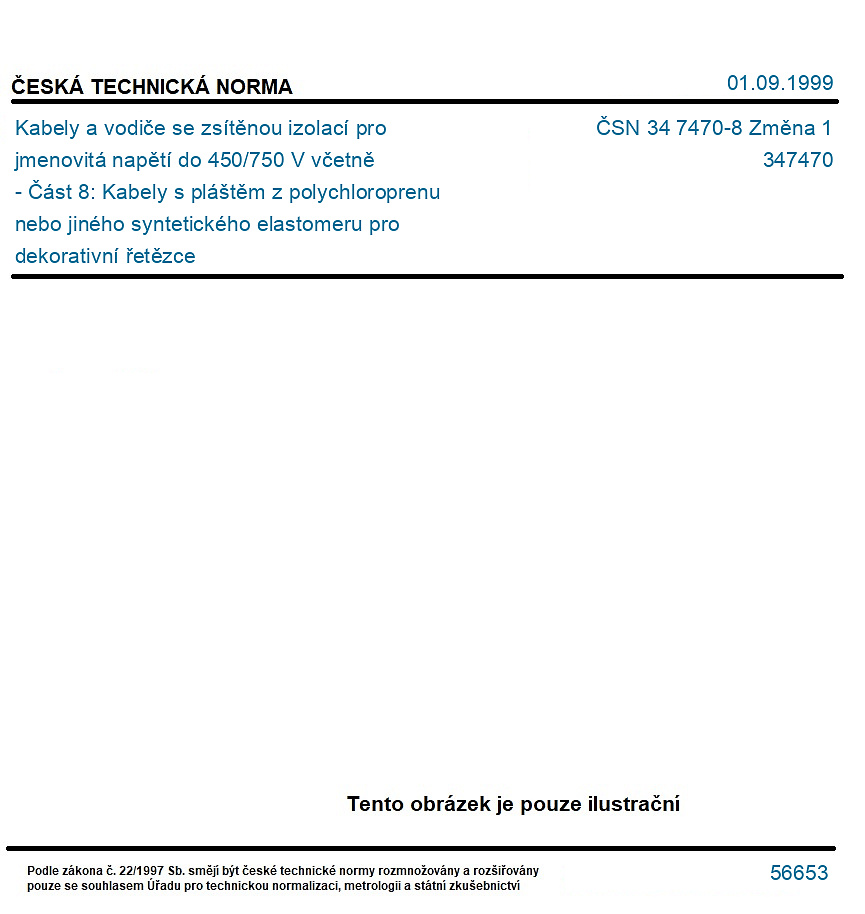 ČESKÁ TECHNICKÁ NORMA

01.09.1999

Kabely a vodiče se zsítěnou izolací pro jmenovitá napětí do 450/750 V včetně - Část 8: Kabely s pláštěm z polychloroprenu nebo jiného syntetického elastomeru pro dekorativní řetězce

ČSN 34 7470-8 Změna 1
347470

Tento obrázek je pouze ilustrační

Podle zákona č. 22/1997 Sb. smějí být české technické normy rozmnožovány a rozšiřovány pouze se souhlasem Úřadu pro technickou normalizaci, metrologii a státní zkušebnictví

56653